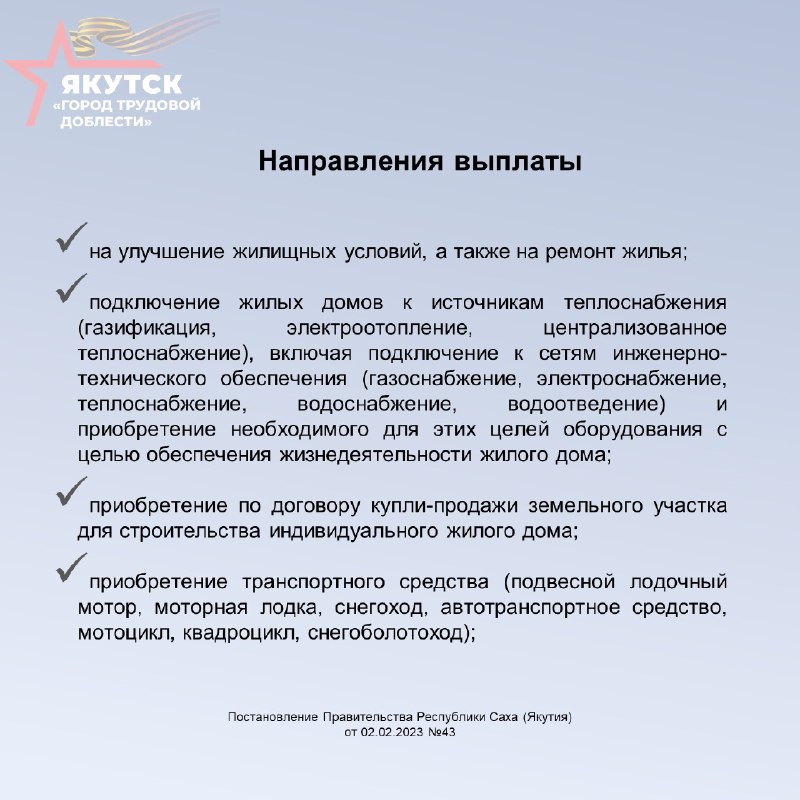 ЯКУТСК
«ГОРОД ТРУДОВОЙ ДОБЛЕСТИ»

Направления выплаты

✓ на улучшение жилищных условий, а также на ремонт жилья;

✓ подключение жилых домов к источникам теплоснабжения (газификация, электроотопление, централизованное теплоснабжение), включая подключение к сетям инженерно-технического обеспечения (газоснабжение, электроснабжение, теплоснабжение, водоснабжение, водоотведение) и приобретение необходимого для этих целей оборудования с целью обеспечения жизнедеятельности жилого дома;

✓ приобретение по договору купли-продажи земельного участка для строительства индивидуального жилого дома;

✓ приобретение транспортного средства (подвесной лодочный мотор, моторная лодка, снегоход, автотранспортное средство, мотоцикл, квадроцикл, снегоболотоход);

Постановление Правительства Республики Саха (Якутия) от 02.02.2023 №43